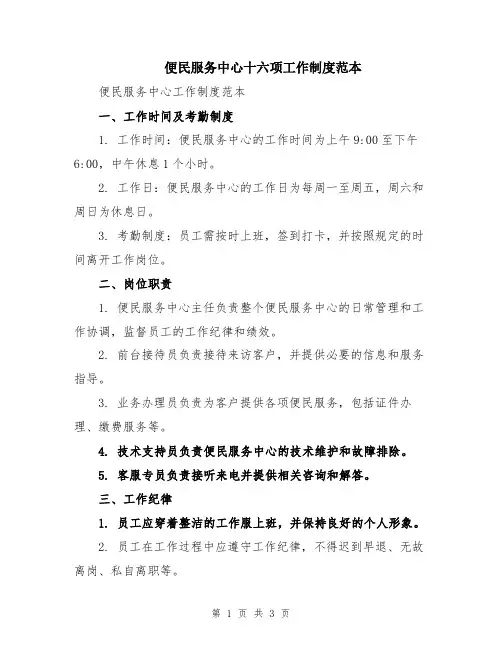 便民服务中心十六项工作制度范本

便民服务中心工作制度范本

一、工作时间及考勤制度

1. 工作时间：便民服务中心的工作时间为上午 9:00 至下午 6:00，中午休息 1 个小时。

2. 工作日：便民服务中心的工作日为每周一至周五，周六和周日为休息日。

3. 考勤制度：员工需按时上班，签到打卡，并按照规定的时间离开工作岗位。

二、岗位职责

1. 便民服务中心主任负责整个便民服务中心的日常管理和工作协调，监督员工的工作纪律和绩效。

2. 前台接待员负责接待来访客户，并提供必要的信息和服务指导。

3. 业务办理员负责为客户提供各项便民服务，包括证件办理、缴费服务等。

4. 技术支持员负责便民服务中心的技术维护和故障排除。

5. 客服专员负责接听来电并提供相关咨询和解答。

三、工作纪律

1. 员工应穿着整洁的工作服上班，并保持良好的个人形象。

2. 员工在工作过程中应遵守工作纪律，不得迟到早退、无故离岗、私自离职等。

第 1 页 共 3 页